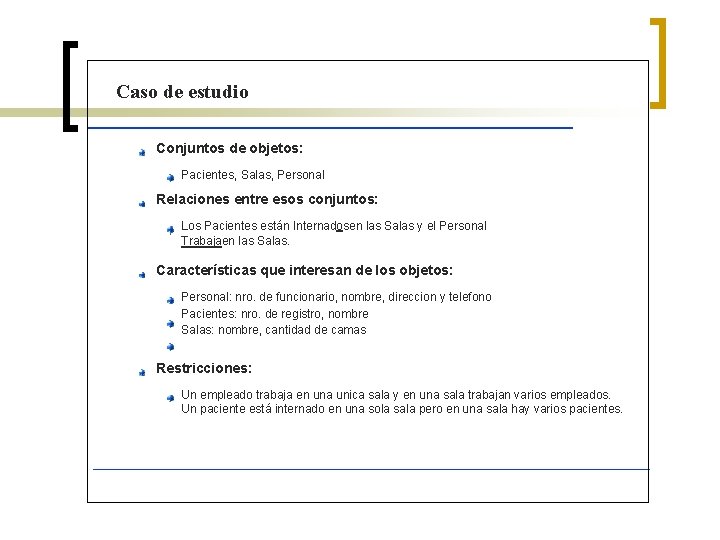 Caso de estudio

Conjuntos de objetos:

Pacientes, Salas, Personal

Relaciones entre esos conjuntos:

Los Pacientes están Internadosen las Salas y el Personal Trabajaen las Salas.

Características que interesan de los objetos:

Personal: nro. de funcionario, nombre, direccion y telefono
Pacientes: nro. de registro, nombre
Salas: nombre, cantidad de camas

Restricciones:

Un empleado trabaja en una unica sala y en una sala trabajan varios empleados.
Un paciente está internado en una sola sala pero en una sala hay varios pacientes.